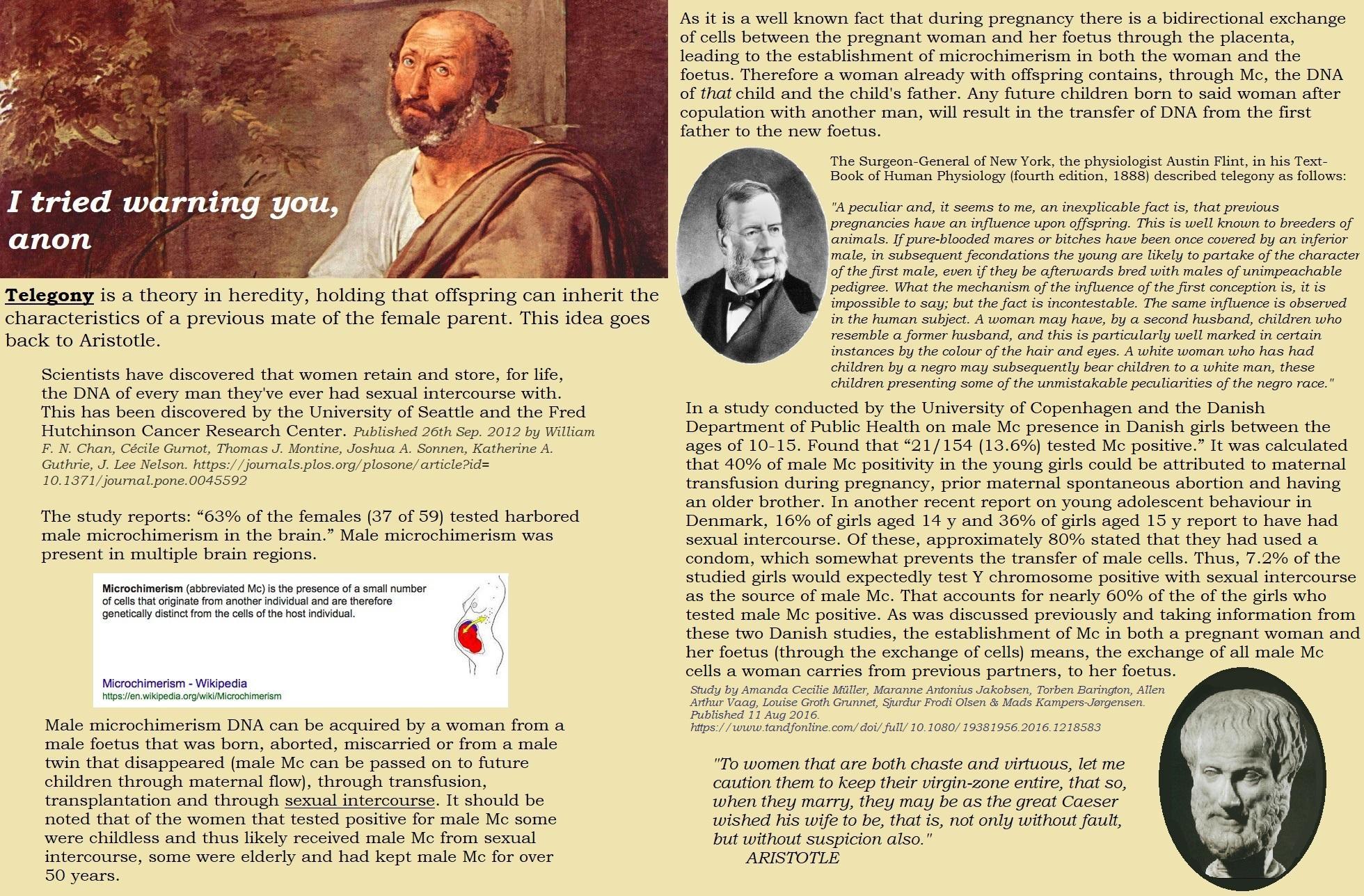 I tried warning you, anon

Telegony is a theory in heredity, holding that offspring can inherit the characteristics of a previous mate of the female parent. This idea goes back to Aristotle.

Scientists have discovered that women retain and store, for life, the DNA of every man they've ever had sexual intercourse with. This has been discovered by the University of Seattle and the Fred Hutchinson Cancer Research Center. Published 26th Sep. 2012 by William F. N. Chan, Cécile Gurnot, Thomas J. Montine, Joshua A. Sonnen, Katherine A. Guthrie, J. Lee Nelson. https://journals.plos.org/plosone/article?id=10.1371/journal.pone.0045592

The study reports: “63% of the females (37 of 59) tested harbored male microchimerism in the brain.” Male microchimerism was present in multiple brain regions.

Microchimerism (abbreviated Mc) is the presence of a small number of cells that originate from another individual and are therefore genetically distinct from the cells of the host individual.

Microchimerism - Wikipedia
https://en.wikipedia.org/wiki/Microchimerism

Male microchimerism DNA can be acquired by a woman from a male foetus that was born, aborted, miscarried or from a male twin that disappeared (male Mc can be passed on to future children through maternal flow), through transfusion, transplantation and through sexual intercourse. It should be noted that of the women that tested positive for male Mc some were childless and thus likely received male Mc from sexual intercourse, some were elderly and had kept male Mc for over 50 years.

As it is a well known fact that during pregnancy there is a bidirectional exchange of cells between the pregnant woman and her foetus through the placenta, leading to the establishment of microchimerism in both the woman and the foetus. Therefore a woman already with offspring contains, through Mc, the DNA of that child and the child's father. Any future children born to said woman after copulation with another man, will result in the transfer of DNA from the first father to the new foetus.

The Surgeon-General of New York, the physiologist Austin Flint, in his Text-Book of Human Physiology (fourth edition, 1888) described telegony as follows:

"A peculiar and, it seems to me, an inexplicable fact is, that previous pregnancies have an influence upon offspring. This is well known to breeders of animals. If pure-blooded mares or bitches have been once covered by an inferior male, in subsequent fecondations the young are likely to partake of the character of the first male, even if they be afterwards bred with males of unimpeachable pedigree. What the mechanism of the influence of the first conception is, it is impossible to say; but the fact is incontestable. The same influence is observed in the human subject. A woman may have, by a second husband, children who resemble a former husband, and this is particularly well marked in certain instances by the colour of the hair and eyes. A white woman who has had children by a negro may subsequently bear children to a white man, these children presenting some of the unmistakable peculiarities of the negro race."

In a study conducted by the University of Copenhagen and the Danish Department of Public Health on male Mc presence in Danish girls between the ages of 10-15. Found that “21/154 (13.6%) tested Mc positive.” It was calculated that 40% of male Mc positivity in the young girls could be attributed to maternal transfusion during pregnancy, prior maternal spontaneous abortion and having an older brother. In another recent report on young adolescent behaviour in Denmark, 16% of girls aged 14 y and 36% of girls aged 15 y report to have had sexual intercourse. Of these, approximately 80% stated that they had used a condom, which somewhat prevents the transfer of male cells. Thus, 7.2% of the studied girls would expectedly test Y chromosome positive with sexual intercourse as the source of male Mc. That accounts for nearly 60% of the of the girls who tested male Mc positive. As was discussed previously and taking information from these two Danish studies, the establishment of Mc in both a pregnant woman and her foetus (through the exchange of cells) means, the exchange of all male Mc cells a woman carries from previous partners, to her foetus.
Study by Amanda Cecilie Müller, Maranne Antonius Jakobsen, Torben Barington, Allen Arthur Vaag, Louise Groth Grunnet, Sjurdur Frodi Olsen & Mads Kampers-Jørgensen. Published 11 Aug 2016. https://www.tandfonline.com/doi/full/10.1080/19381956.2016.1218583

"To women that are both chaste and virtuous, let me caution them to keep their virgin-zone entire, that so, when they marry, they may be as the great Caeser wished his wife to be, that is, not only without fault, but without suspicion also."
ARISTOTLE